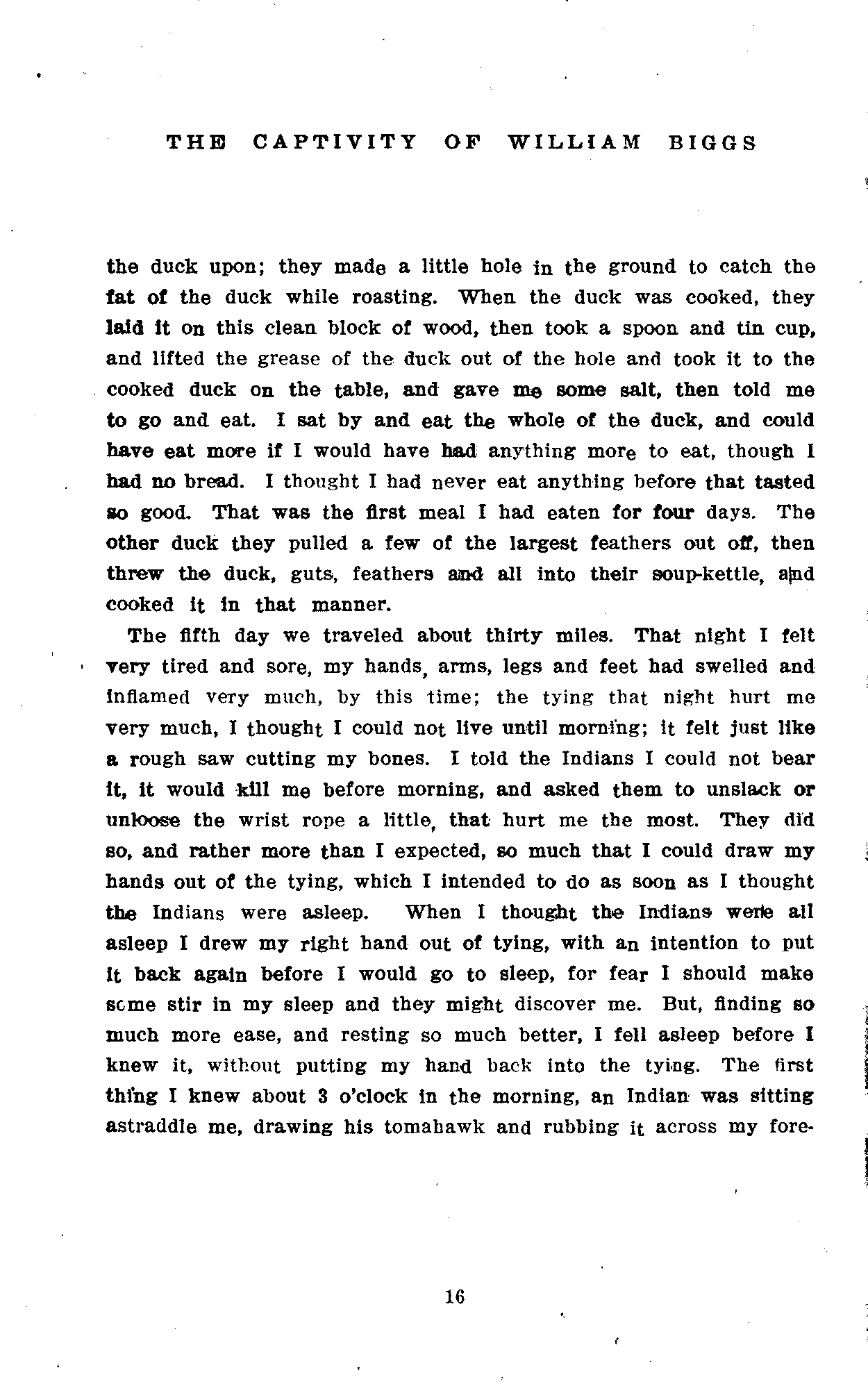 THE CAPTIVITY OF WILLIAM BIGGS

the duck upon; they made a little hole in the ground to catch the fat of the duck while roasting. When the duck was cooked, they laid it on this clean block of wood, then took a spoon and tin cup, and lifted the grease of the duck out of the hole and took it to the cooked duck on the table, and gave me some salt, then told me to go and eat. I sat by and eat the whole of the duck, and could have eat more if I would have had anything more to eat, though I had no bread. I thought I had never eat anything before that tasted so good. That was the first meal I had eaten for four days. The other duck they pulled a few of the largest feathers out off, then threw the duck, guts, feathers and all into their soup-kettle, and cooked it in that manner.

The fifth day we traveled about thirty miles. That night I felt very tired and sore, my hands, arms, legs and feet had swelled and inflamed very much, by this time; the tying that night hurt me very much, I thought I could not live until morning; it felt just like a rough saw cutting my bones. I told the Indians I could not bear it, it would kill me before morning, and asked them to unslack or unloose the wrist rope a little, that hurt me the most. They did so, and rather more than I expected, so much that I could draw my hands out of the tying, which I intended to do as soon as I thought the Indians were asleep. When I thought the Indians were all asleep I drew my right hand out of tying, with an intention to put it back again before I would go to sleep, for fear I should make some stir in my sleep and they might discover me. But, finding so much more ease, and resting so much better, I fell asleep before I knew it, without putting my hand back into the tying. The first thing I knew about 3 o'clock in the morning, an Indian was sitting astraddle me, drawing his tomahawk and rubbing it across my fore-

16